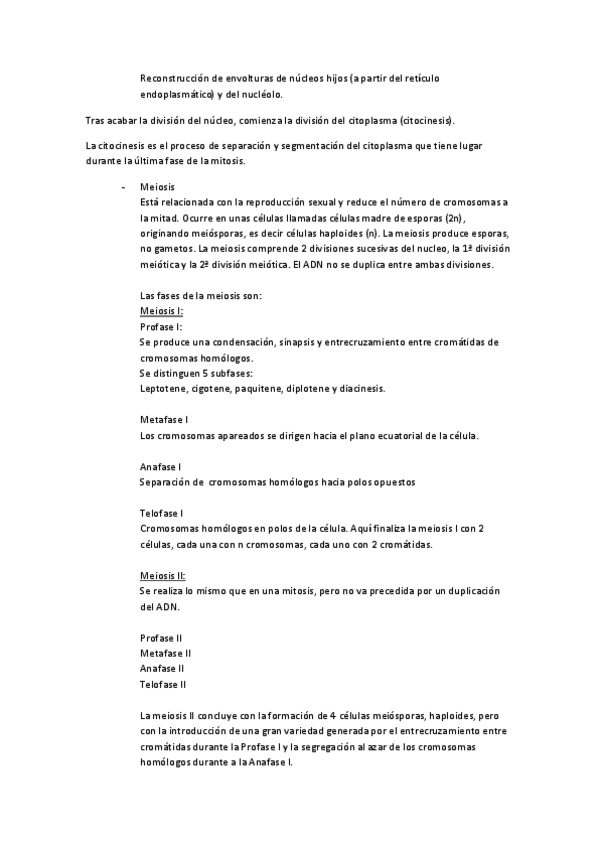 Reconstrucción de envolturas de núcleos hijos (a partir del retículo endoplasmático) y del nucléolo.

Tras acabar la división del núcleo, comienza la división del citoplasma (citocinesis).

La citocinesis es el proceso de separación y segmentación del citoplasma que tiene lugar durante la última fase de la mitosis.

- Meiosis
Está relacionada con la reproducción sexual y reduce el número de cromosomas a la mitad. Ocurre en unas células llamadas células madre de esporas (2n), originando meiósporas, es decir células haploides (n). La meiosis produce esporas, no gametos. La meiosis comprende 2 divisiones sucesivas del nucleo, la 1ª división meiótica y la 2ª división meiótica. El ADN no se duplica entre ambas divisiones.

Las fases de la meiosis son:
Meiosis I:
Profase I:
Se produce una condensación, sinapsis y entrecruzamiento entre cromátidas de cromosomas homólogos.
Se distinguen 5 subfases:
Leptotene, cigotene, paquitene, diplotene y diacinesis.

Metafase I
Los cromosomas apareados se dirigen hacia el plano ecuatorial de la célula.

Anafase I
Separación de cromosomas homólogos hacia polos opuestos

Telofase I
Cromosomas homólogos en polos de la célula. Aquí finaliza la meiosis I con 2 células, cada una con n cromosomas, cada uno con 2 cromátidas.

Meiosis II:
Se realiza lo mismo que en una mitosis, pero no va precedida por un duplicación del ADN.

Profase II
Metafase II
Anafase II
Telofase II

La meiosis II concluye con la formación de 4 células meiósporas, haploides, pero con la introducción de una gran variedad generada por el entrecruzamiento entre cromátidas durante la Profase I y la segregación al azar de los cromosomas homólogos durante a la Anafase I.